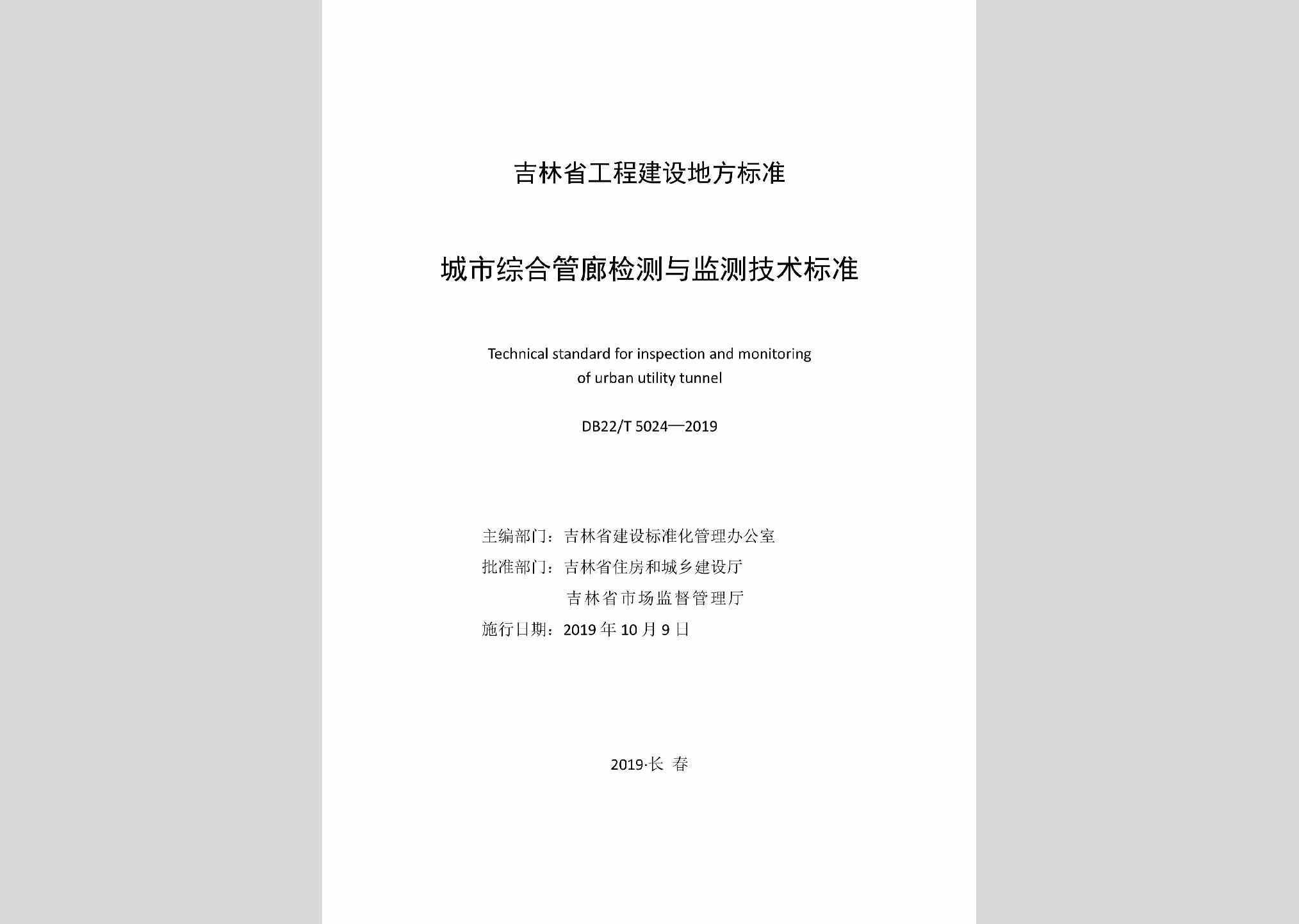 吉林省工程建设地方标准

城市综合管廊检测与监测技术标准

Technical standard for inspection and monitoring of urban utility tunnel

DB22/T 5024—2019

主编部门：吉林省建设标准化管理办公室
批准部门：吉林省住房和城乡建设厅
吉林省市场监督管理厅
施行日期：2019年10月9日

2019·长 春